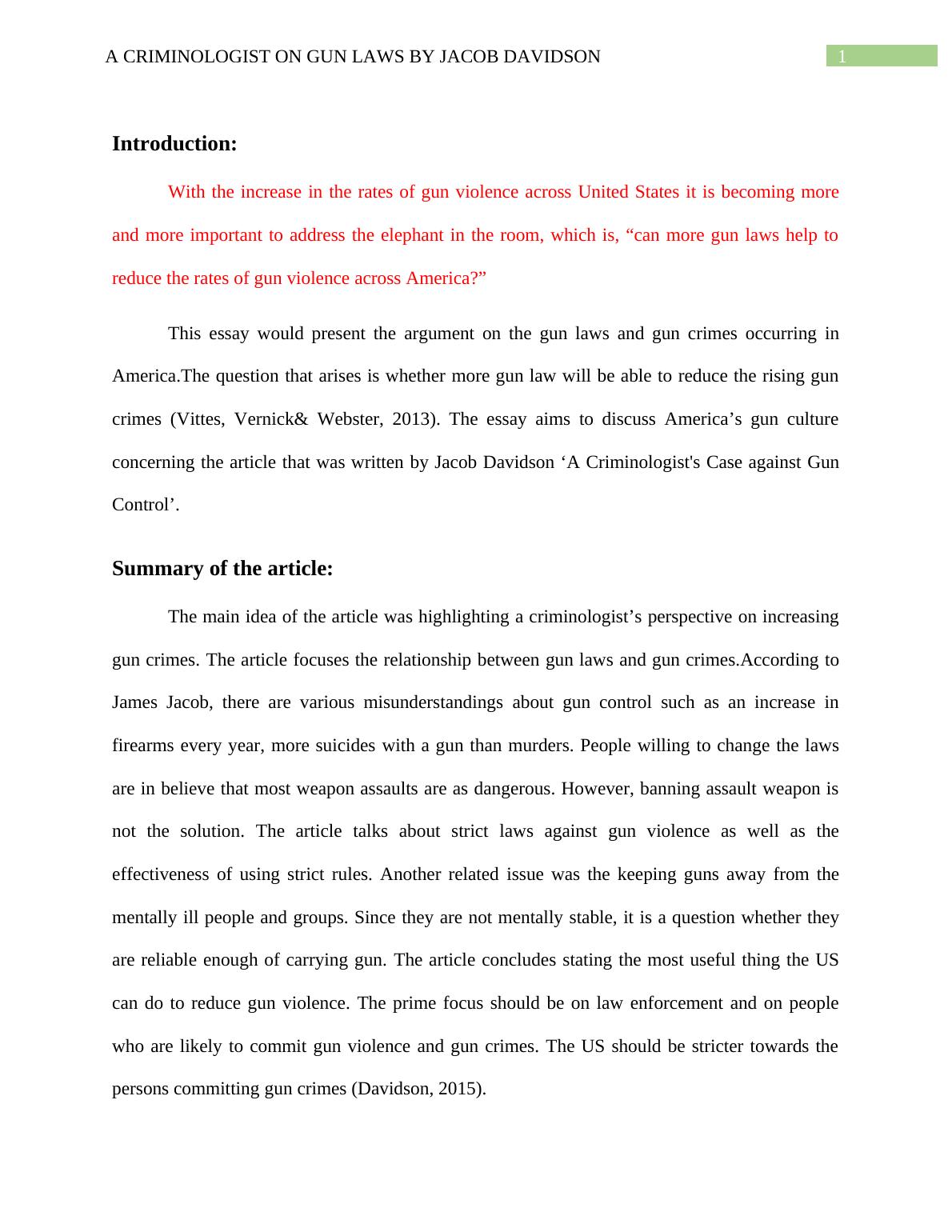 A CRIMINOLOGIST ON GUN LAWS BY JACOB DAVIDSON 1

Introduction:

With the increase in the rates of gun violence across United States it is becoming more and more important to address the elephant in the room, which is, “can more gun laws help to reduce the rates of gun violence across America?”

This essay would present the argument on the gun laws and gun crimes occurring in America.The question that arises is whether more gun law will be able to reduce the rising gun crimes (Vittes, Vernick& Webster, 2013). The essay aims to discuss America’s gun culture concerning the article that was written by Jacob Davidson ‘A Criminologist's Case against Gun Control’.

Summary of the article:

The main idea of the article was highlighting a criminologist’s perspective on increasing gun crimes. The article focuses the relationship between gun laws and gun crimes.According to James Jacob, there are various misunderstandings about gun control such as an increase in firearms every year, more suicides with a gun than murders. People willing to change the laws are in believe that most weapon assaults are as dangerous. However, banning assault weapon is not the solution. The article talks about strict laws against gun violence as well as the effectiveness of using strict rules. Another related issue was the keeping guns away from the mentally ill people and groups. Since they are not mentally stable, it is a question whether they are reliable enough of carrying gun. The article concludes stating the most useful thing the US can do to reduce gun violence. The prime focus should be on law enforcement and on people who are likely to commit gun violence and gun crimes. The US should be stricter towards the persons committing gun crimes (Davidson, 2015).